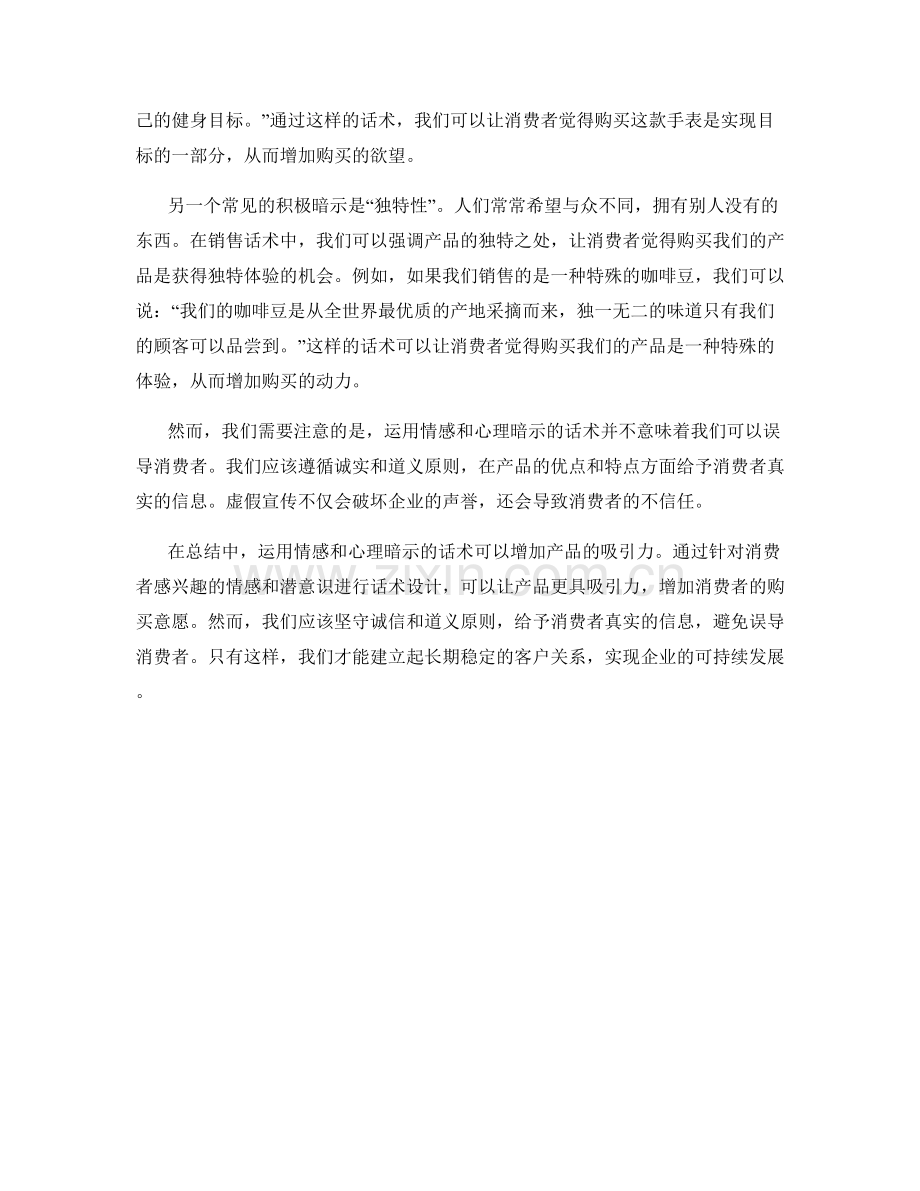 己的健身目标。”通过这样的话术，我们可以让消费者觉得购买这款手表是实现目标的一部分，从而增加购买的欲望。

另一个常见的积极暗示是“独特性”。人们常常希望与众不同，拥有别人没有的东西。在销售话术中，我们可以强调产品的独特之处，让消费者觉得购买我们的产品是获得独特体验的机会。例如，如果我们销售的是一种特殊的咖啡豆，我们可以说：“我们的咖啡豆是从全世界最优质的产地采摘而来，独一无二的味道只有我们的顾客可以品尝到。”这样的话术可以让消费者觉得购买我们的产品是一种特殊的体验，从而增加购买的动力。

然而，我们需要注意的是，运用情感和心理暗示的话术并不意味着我们可以误导消费者。我们应该遵循诚实和道义原则，在产品的优点和特点方面给予消费者真实的信息。虚假宣传不仅会破坏企业的声誉，还会导致消费者的不信任。

在总结中，运用情感和心理暗示的话术可以增加产品的吸引力。通过针对消费者感兴趣的情感和潜意识进行话术设计，可以让产品更具吸引力，增加消费者的购买意愿。然而，我们应该坚守诚信和道义原则，给予消费者真实的信息，避免误导消费者。只有这样，我们才能建立起长期稳定的客户关系，实现企业的可持续发展。

zixin.com.cn